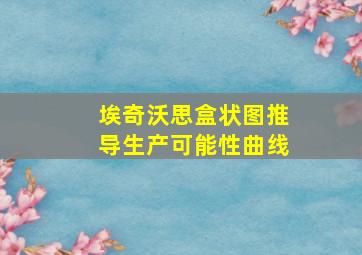 埃奇沃思盒状图推导生产可能性曲线